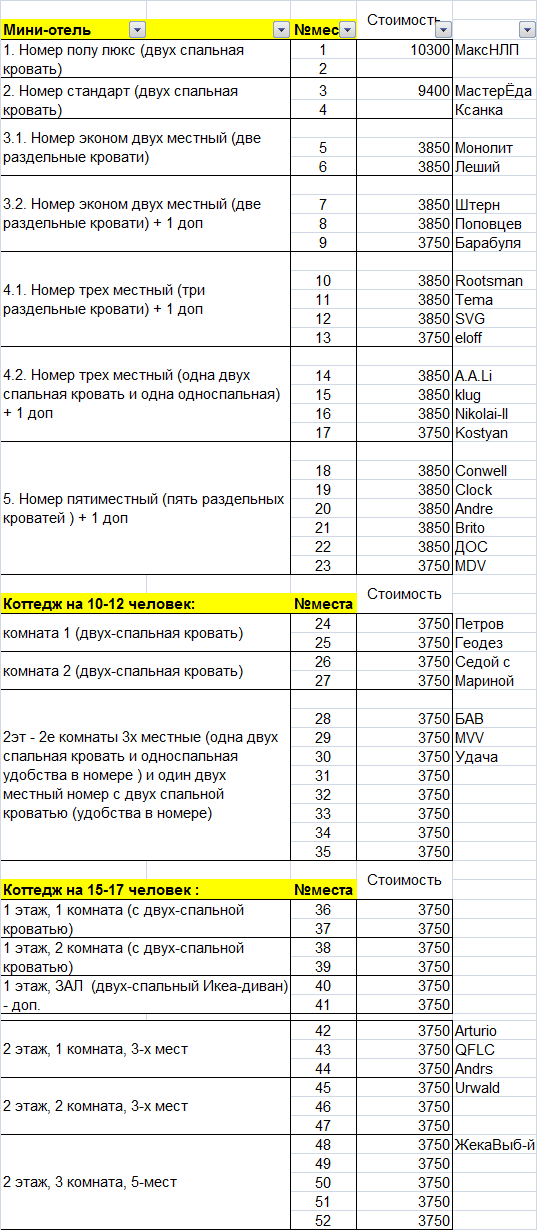 | Мини-отель | №мес | Стоимость | |
|---|---|---|---|
| 1. Номер полу люкс (двух спальная кровать) | 1 | 10300 | МаксНЛП |
| | 2 | | |
| 2. Номер стандарт (двух спальная кровать) | 3 | 9400 | МастерЁда |
| | 4 | | Ксанка |
| 3.1. Номер эконом двух местный (две раздельные кровати) | 5 | 3850 | Монолит |
| | 6 | 3850 | Леший |
| 3.2. Номер эконом двух местный (две раздельные кровати) + 1 доп | 7 | 3850 | Штерн |
| | 8 | 3850 | Поповцев |
| | 9 | 3750 | Барабуля |
| 4.1. Номер трех местный (три раздельные кровати) + 1 доп | 10 | 3850 | Rootsman |
| | 11 | 3850 | Tema |
| | 12 | 3850 | SVG |
| | 13 | 3750 | eloff |
| 4.2. Номер трех местный (одна двух спальная кровать и одна односпальная) + 1 доп | 14 | 3850 | A.A.Li |
| | 15 | 3850 | klug |
| | 16 | 3850 | Nikolai-ll |
| | 17 | 3750 | Kostyan |
| 5. Номер пятиместный (пять раздельных кроватей ) + 1 доп | 18 | 3850 | Conwell |
| | 19 | 3850 | Clock |
| | 20 | 3850 | Andre |
| | 21 | 3850 | Brito |
| | 22 | 3850 | ДОС |
| | 23 | 3750 | MDV |
| Коттедж на 10-12 человек: | №места | Стоимость | |
| комната 1 (двух-спальная кровать) | 24 | 3750 | Петров |
| | 25 | 3750 | Геодез |
| комната 2 (двух-спальная кровать) | 26 | 3750 | Седой с |
| | 27 | 3750 | Мариной |
| 2эт - 2е комнаты 3х местные (одна двух спальная кровать и односпальная удобства в номере ) и один двух местный номер с двух спальной кроватью (удобства в номере) | 28 | 3750 | БАВ |
| | 29 | 3750 | MVV |
| | 30 | 3750 | Удача |
| | 31 | 3750 | |
| | 32 | 3750 | |
| | 33 | 3750 | |
| | 34 | 3750 | |
| | 35 | 3750 | |
| Коттедж на 15-17 человек : | №места | Стоимость | |
| 1 этаж, 1 комната (с двух-спальной кроватью) | 36 | 3750 | |
| | 37 | 3750 | |
| 1 этаж, 2 комната (с двух-спальной кроватью) | 38 | 3750 | |
| | 39 | 3750 | |
| 1 этаж, ЗАЛ (двух-спальный Икеа-диван) - доп. | 40 | 3750 | |
| | 41 | 3750 | |
| 2 этаж, 1 комната, 3-х мест | 42 | 3750 | Arturio |
| | 43 | 3750 | QFLC |
| | 44 | 3750 | Andrs |
| 2 этаж, 2 комната, 3-х мест | 45 | 3750 | Urwald |
| | 46 | 3750 | |
| | 47 | 3750 | |
| 2 этаж, 3 комната, 5-мест | 48 | 3750 | ЖекаВыб-й |
| | 49 | 3750 | |
| | 50 | 3750 | |
| | 51 | 3750 | |
| | 52 | 3750 | |